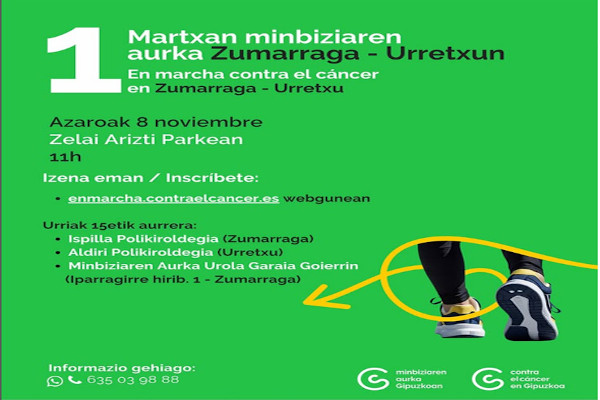 1

Martxan minbiziaren aurka Zumarraga - Urretxun

En marcha contra el cáncer en Zumarraga - Urretxu

Azaroak 8 noviembre
Zelai Arizti Parkean
11h

Izena eman / Inscríbete:

• enmarcha.contraelcancer.es webgunean

Urriak 15etik aurrera:
• Ispilla Polikiroldegia (Zumarraga)
• Aldiri Polikiroldegia (Urretxu)
• Minbiziaren Aurka Urola Garaia Goierrin (Iparragirre hirib. 1 - Zumarraga)

Informazio gehiago:
635 03 98 88

minbiziaren
aurka
Gipuzkoan

contra
el cáncer
en Gipuzkoa